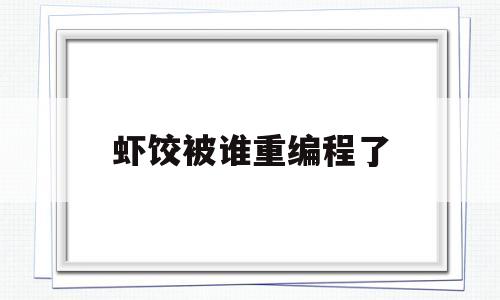 虾饺被谁重编程了